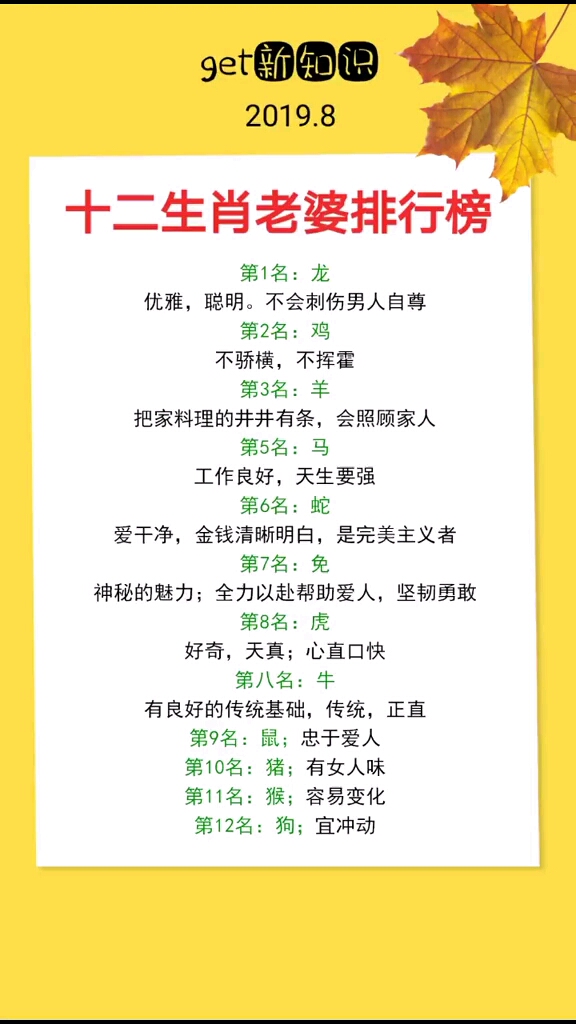 get新知识
2019.8

十二生肖老婆排行榜

第1名：龙
优雅，聪明。不会刺伤男人自尊
第2名：鸡
不骄横，不挥霍
第3名：羊
把家料理的井井有条，会照顾家人
第5名：马
工作良好，天生要强
第6名：蛇
爱干净，金钱清晰明白，是完美主义者
第7名：兔
神秘的魅力；全力以赴帮助爱人，坚韧勇敢
第8名：虎
好奇，天真；心直口快
第八名：牛
有良好的传统基础，传统，正直
第9名：鼠；忠于爱人
第10名：猪；有女人味
第11名：猴；容易变化
第12名：狗；宜冲动